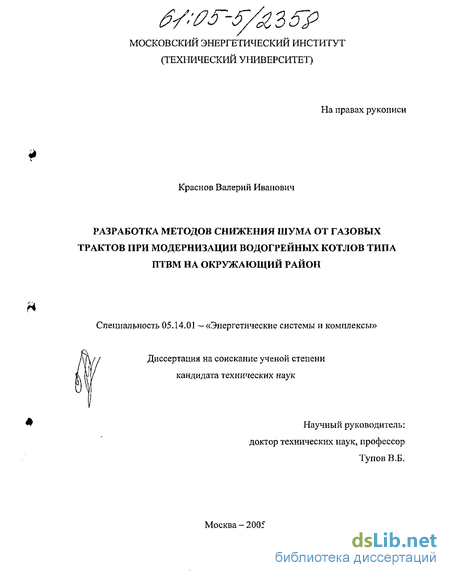 61:05-5/2358

МОСКОВСКИЙ ЭНЕРГЕТИЧЕСКИЙ ИНСТИТУТ
(ТЕХНИЧЕСКИЙ УНИВЕРСИТЕТ)

На правах рукописи

Краснов Валерий Иванович

РАЗРАБОТКА МЕТОДОВ СНИЖЕНИЯ ШУМА ОТ ГАЗОВЫХ ТРАКТОВ ПРИ МОДЕРНИЗАЦИИ ВОДОГРЕЙНЫХ КОТЛОВ ТИПА ПТВМ НА ОКРУЖАЮЩИЙ РАЙОН

Специальность 05.14.01 – «Энергетические системы и комплексы»

Диссертация на соискание ученой степени
кандидата технических наук

Научный руководитель:
доктор технических наук, профессор
Тупов В.Б.

Москва – 2005

dsLib.net
библиотека диссертаций